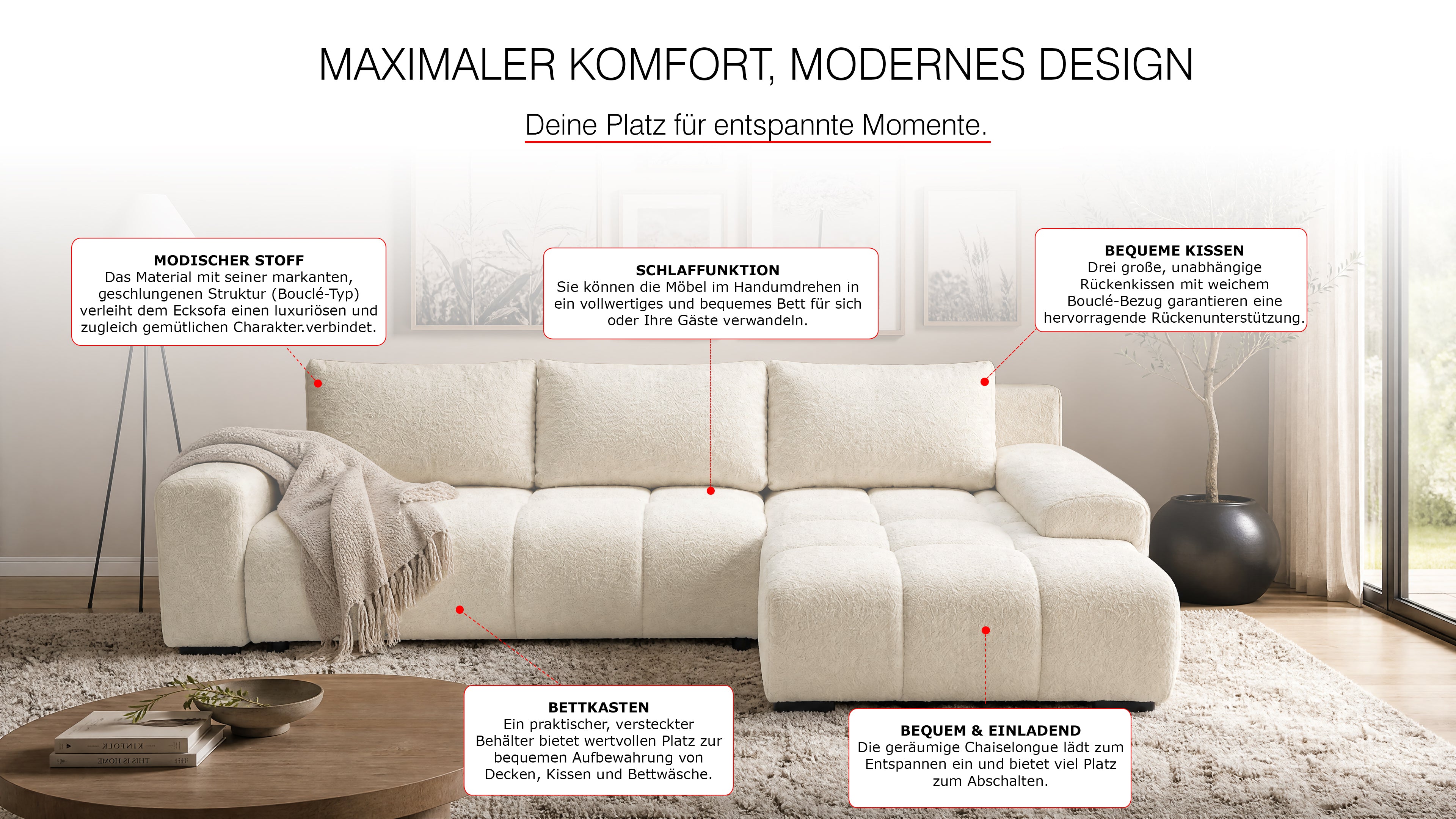 MAXIMALER KOMFORT, MODERNES DESIGN

Deine Platz für entspannte Momente.

MODISCHER STOFF
Das Material mit seiner markanten, geschlungenen Struktur (Bouclé-Typ) verleiht dem Ecksofa einen luxuriösen und zugleich gemütlichen Charakter.verbindet.

SCHLAFFUNKTION
Sie können die Möbel im Handumdrehen in ein vollwertiges und bequemes Bett für sich oder Ihre Gäste verwandeln.

BEQUEME KISSEN
Drei große, unabhängige Rückenkissen mit weichem Bouclé-Bezug garantieren eine hervorragende Rückenunterstützung.

BETTKASTEN
Ein praktischer, versteckter Behälter bietet wertvollen Platz zur bequemen Aufbewahrung von Decken, Kissen und Bettwäsche.

BEQUEM & EINLADEND
Die geräumige Chaiselongue lädt zum Entspannen ein und bietet viel Platz zum Abschalten.